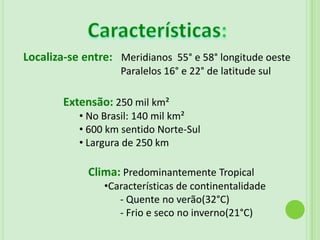 Características:

Localiza-se entre: Meridianos 55° e 58° longitude oeste
Paralelos 16° e 22° de latitude sul

Extensão: 250 mil km²
• No Brasil: 140 mil km²
• 600 km sentido Norte-Sul
• Largura de 250 km

Clima: Predominantemente Tropical
•Características de continentalidade
- Quente no verão(32°C)
- Frio e seco no inverno(21°C)